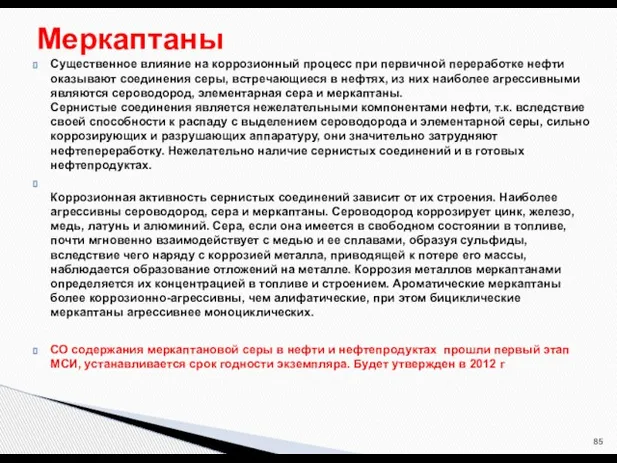 Меркаптаны

Существенное влияние на коррозионный процесс при первичной переработке нефти оказывают соединения серы, встречающиеся в нефтях, из них наиболее агрессивными являются сероводород, элементарная сера и меркаптаны.
Сернистые соединения является нежелательными компонентами нефти, т.к. вследствие своей способности к распаду с выделением сероводорода и элементарной серы, сильно коррозирующих и разрушающих аппаратуру, они значительно затрудняют нефтепереработку. Нежелательно наличие сернистых соединений и в готовых нефтепродуктах.

Коррозионная активность сернистых соединений зависит от их строения. Наиболее агрессивны сероводород, сера и меркаптаны. Сероводород коррозирует цинк, железо, медь, латунь и алюминий. Сера, если она имеется в свободном состоянии в топливе, почти мгновенно взаимодействует с медью и ее сплавами, образуя сульфиды, вследствие чего наряду с коррозией металла, приводящей к потере его массы, наблюдается образование отложений на металле. Коррозия металлов меркаптанами определяется их концентрацией в топливе и строением. Ароматические меркаптаны более коррозионно-агрессивны, чем алифатические, при этом бициклические меркаптаны агрессивнее моноциклических.

СО содержания меркаптановой серы в нефти и нефтепродуктах прошли первый этап МСИ, устанавливается срок годности экземпляра. Будет утвержден в 2012 г

85